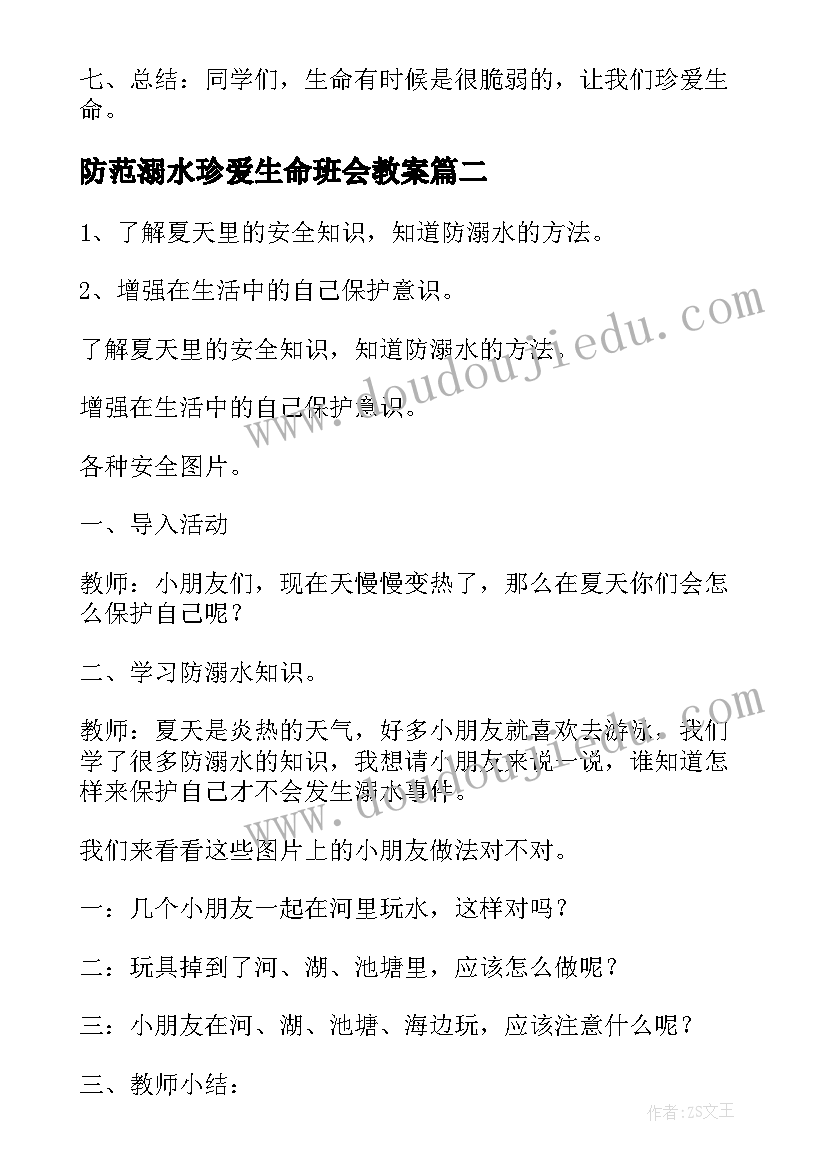 七、总结：同学们，生命有时候是很脆弱的，让我们珍爱生命。

防范溺水珍爱生命班会教案篇二

1、了解夏天里的安全知识，知道防溺水的方法。

2、增强在生活中的自己保护意识。

了解夏天里的安全知识，知道防溺水的方法。

增强在生活中的自己保护意识。

各种安全图片。

一、导入活动

教师：小朋友们，现在天慢慢变热了，那么在夏天你们会怎么保护自己呢？

二、学习防溺水知识。

教师：夏天是炎热的天气，好多小朋友就喜欢去游泳，我们学了很多防溺水的知识，我想请小朋友来说一说，谁知道怎样来保护自己才不会发生溺水事件。

我们来看看这些图片上的小朋友做法对不对。

一：几个小朋友一起在河里玩水，这样对吗？

二：玩具掉到了河、湖、池塘里，应该怎么做呢？

三：小朋友在河、湖、池塘、海边玩，应该注意什么呢？

三、教师小结：

www.doudoujiedu.com

www.doudoujiedu.com

作者：ZS文王